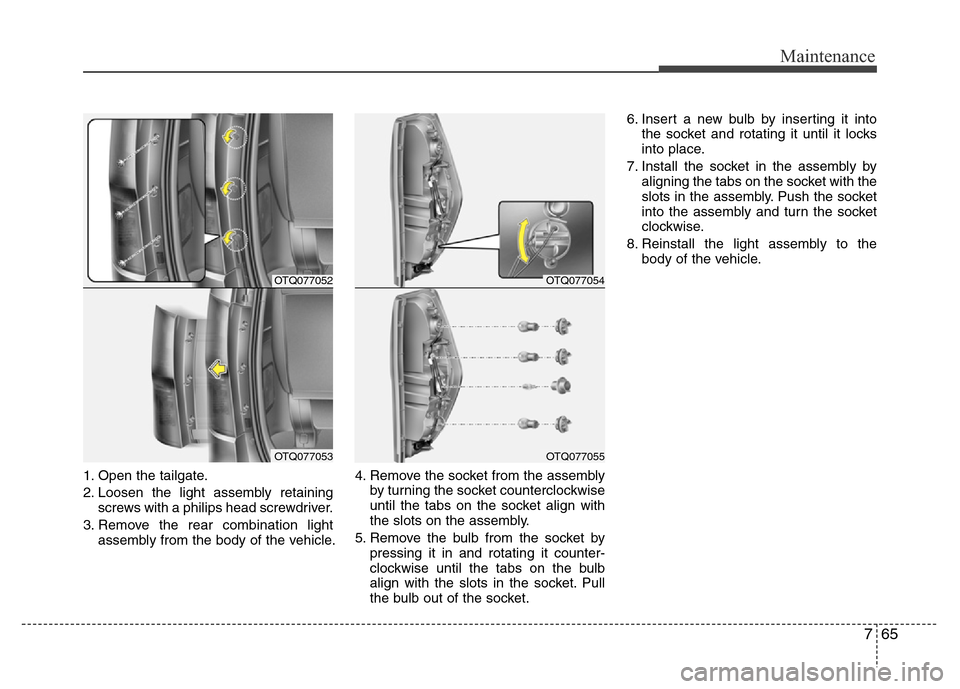 Maintenance

OTQ077052

OTQ077053

1. Open the tailgate.
2. Loosen the light assembly retaining screws with a philips head screwdriver.
3. Remove the rear combination light assembly from the body of the vehicle.

OTQ077054

OTQ077055

4. Remove the socket from the assembly by turning the socket counterclockwise until the tabs on the socket align with the slots on the assembly.
5. Remove the bulb from the socket by pressing it in and rotating it counterclockwise until the tabs on the bulb align with the slots in the socket. Pull the bulb out of the socket.

6. Insert a new bulb by inserting it into the socket and rotating it until it locks into place.
7. Install the socket in the assembly by aligning the tabs on the socket with the slots in the assembly. Push the socket into the assembly and turn the socket clockwise.
8. Reinstall the light assembly to the body of the vehicle.

7 65

carmanualsonline.info